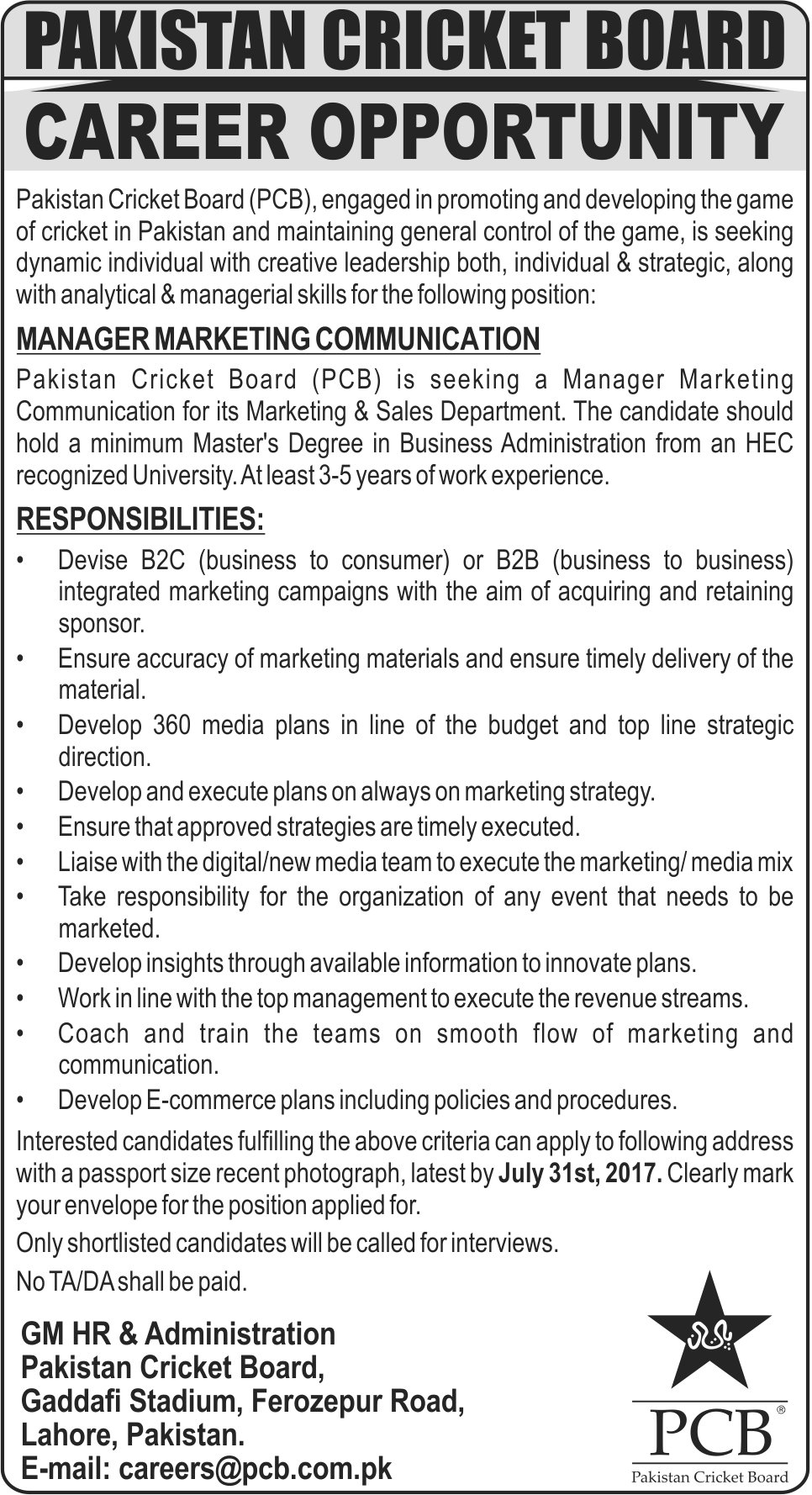 PAKISTAN CRICKET BOARD

CAREER OPPORTUNITY

Pakistan Cricket Board (PCB), engaged in promoting and developing the game of cricket in Pakistan and maintaining general control of the game, is seeking dynamic individual with creative leadership both, individual & strategic, along with analytical & managerial skills for the following position:

MANAGER MARKETING COMMUNICATION

Pakistan Cricket Board (PCB) is seeking a Manager Marketing Communication for its Marketing & Sales Department. The candidate should hold a minimum Master's Degree in Business Administration from an HEC recognized University. At least 3-5 years of work experience.

RESPONSIBILITIES:

• Devise B2C (business to consumer) or B2B (business to business) integrated marketing campaigns with the aim of acquiring and retaining sponsor.
• Ensure accuracy of marketing materials and ensure timely delivery of the material.
• Develop 360 media plans in line of the budget and top line strategic direction.
• Develop and execute plans on always on marketing strategy.
• Ensure that approved strategies are timely executed.
• Liaise with the digital/new media team to execute the marketing/ media mix
• Take responsibility for the organization of any event that needs to be marketed.
• Develop insights through available information to innovate plans.
• Work in line with the top management to execute the revenue streams.
• Coach and train the teams on smooth flow of marketing and communication.
• Develop E-commerce plans including policies and procedures.

Interested candidates fulfilling the above criteria can apply to following address with a passport size recent photograph, latest by July 31st, 2017. Clearly mark your envelope for the position applied for.

Only shortlisted candidates will be called for interviews.

No TA/DA shall be paid.

GM HR & Administration
Pakistan Cricket Board,
Gaddafi Stadium, Ferozepur Road,
Lahore, Pakistan.
E-mail: careers@pcb.com.pk

PCB®
Pakistan Cricket Board